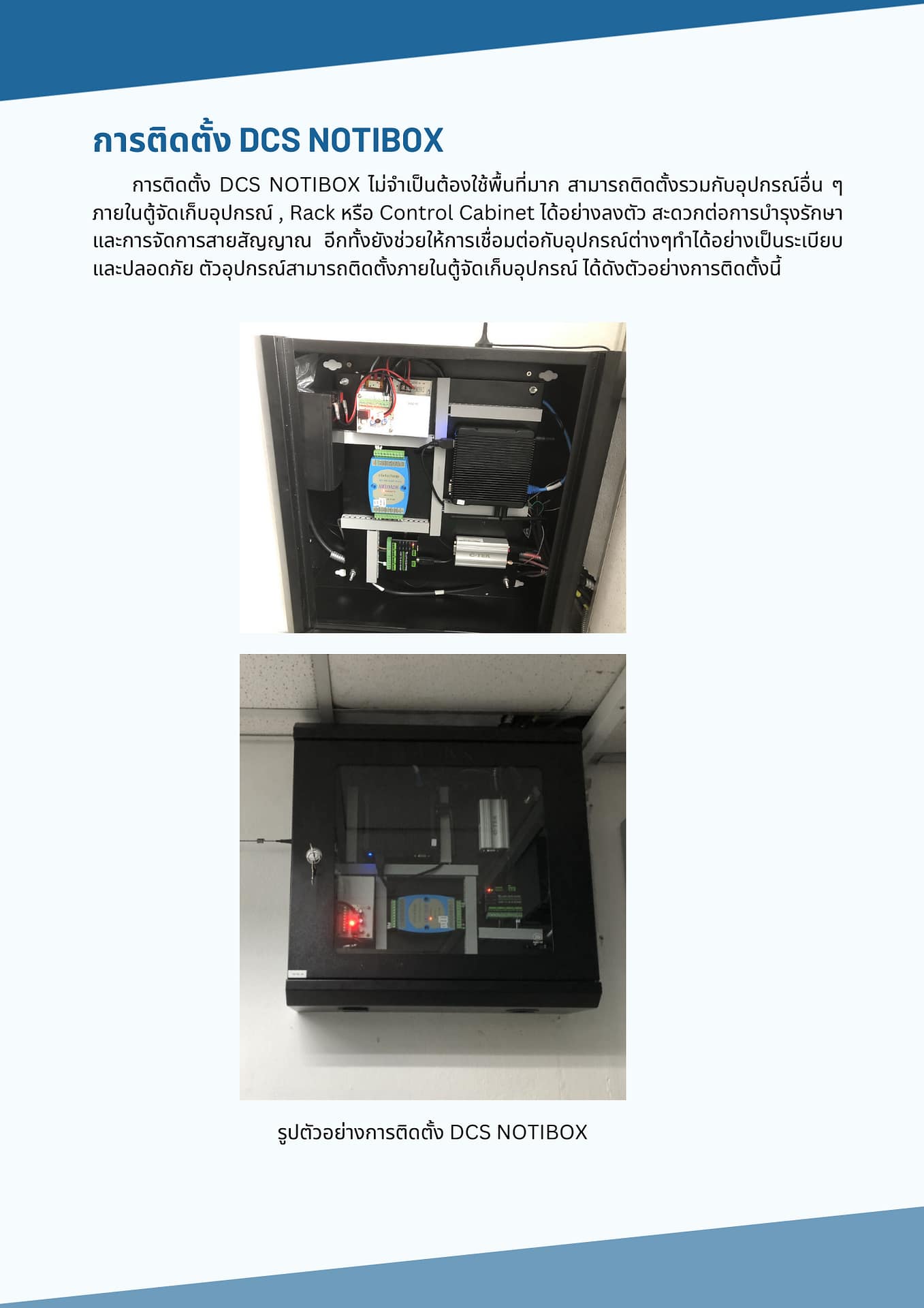 การติดตั้ง DCS NOTIBOX

การติดตั้ง DCS NOTIBOX ไม่จำเป็นต้องใช้พื้นที่มาก สามารถติดตั้งรวมกับอุปกรณ์อื่น ๆ ภายในตู้จัดเก็บอุปกรณ์ , Rack หรือ Control Cabinet ได้อย่างลงตัว สะดวกต่อการบำรุงรักษาและการจัดการสายสัญญาณ อีกทั้งยังช่วยให้การเชื่อมต่อกับอุปกรณ์ต่างๆทำได้อย่างเป็นระเบียบและปลอดภัย ตัวอุปกรณ์สามารถติดตั้งภายในตู้จัดเก็บอุปกรณ์ ได้ดังตัวอย่างการติดตั้งนี้

รูปตัวอย่างการติดตั้ง DCS NOTIBOX